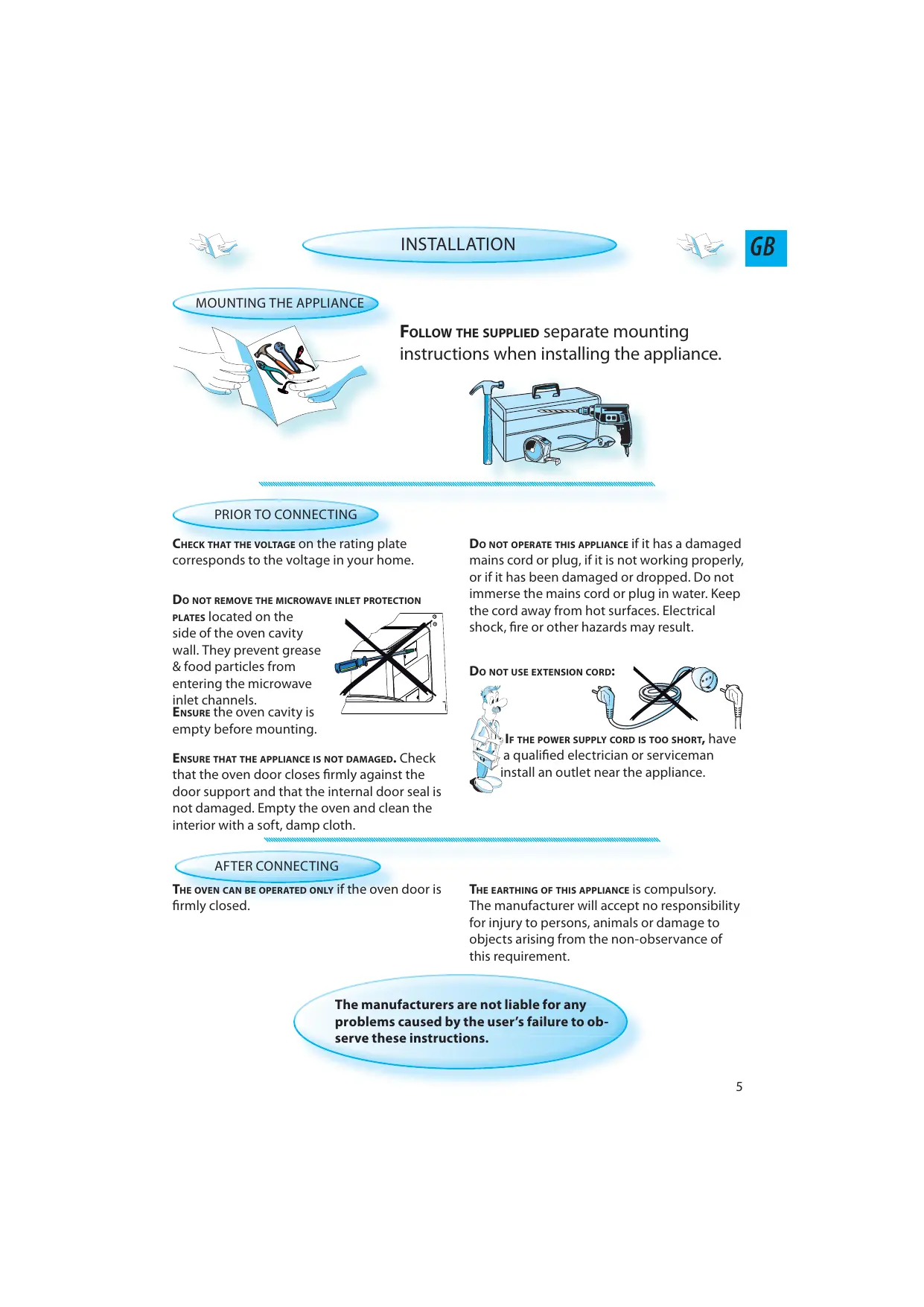 INSTALLATION

GB

MOUNTING THE APPLIANCE

FOLLOW THE SUPPLIED separate mounting instructions when installing the appliance.

PRIOR TO CONNECTING

CHECK THAT THE VOLTAGE on the rating plate corresponds to the voltage in your home.

DO NOT REMOVE THE MICROWAVE INLET PROTECTION PLATES located on the side of the oven cavity wall. They prevent grease & food particles from entering the microwave inlet channels.
ENSURE the oven cavity is empty before mounting.

ENSURE THAT THE APPLIANCE IS NOT DAMAGED. Check that the oven door closes firmly against the door support and that the internal door seal is not damaged. Empty the oven and clean the interior with a soft, damp cloth.

DO NOT OPERATE THIS APPLIANCE if it has a damaged mains cord or plug, if it is not working properly, or if it has been damaged or dropped. Do not immerse the mains cord or plug in water. Keep the cord away from hot surfaces. Electrical shock, fire or other hazards may result.

DO NOT USE EXTENSION CORD:

IF THE POWER SUPPLY CORD IS TOO SHORT, have a qualified electrician or serviceman install an outlet near the appliance.

AFTER CONNECTING

THE OVEN CAN BE OPERATED ONLY if the oven door is firmly closed.

THE EARTHING OF THIS APPLIANCE is compulsory. The manufacturer will accept no responsibility for injury to persons, animals or damage to objects arising from the non-observance of this requirement.

The manufacturers are not liable for any problems caused by the user's failure to observe these instructions.

5